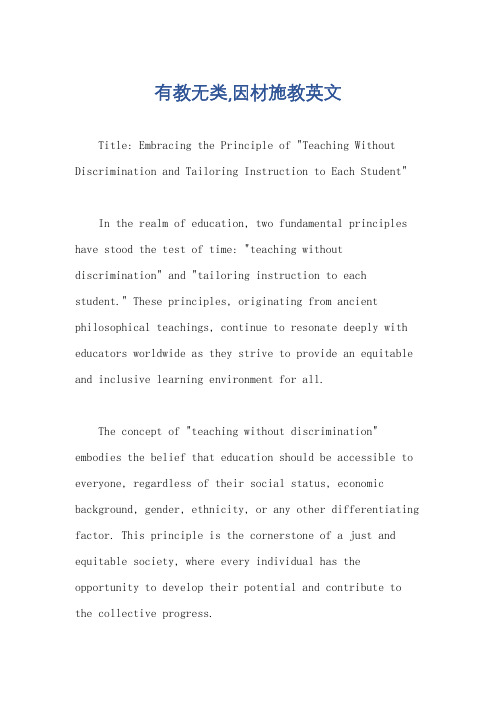 有教无类,因材施教英文

Title: Embracing the Principle of "Teaching Without Discrimination and Tailoring Instruction to Each Student"

In the realm of education, two fundamental principles have stood the test of time: "teaching without discrimination" and "tailoring instruction to each student." These principles, originating from ancient philosophical teachings, continue to resonate deeply with educators worldwide as they strive to provide an equitable and inclusive learning environment for all.

The concept of "teaching without discrimination" embodies the belief that education should be accessible to everyone, regardless of their social status, economic background, gender, ethnicity, or any other differentiating factor. This principle is the cornerstone of a just and equitable society, where every individual has the opportunity to develop their potential and contribute to the collective progress.